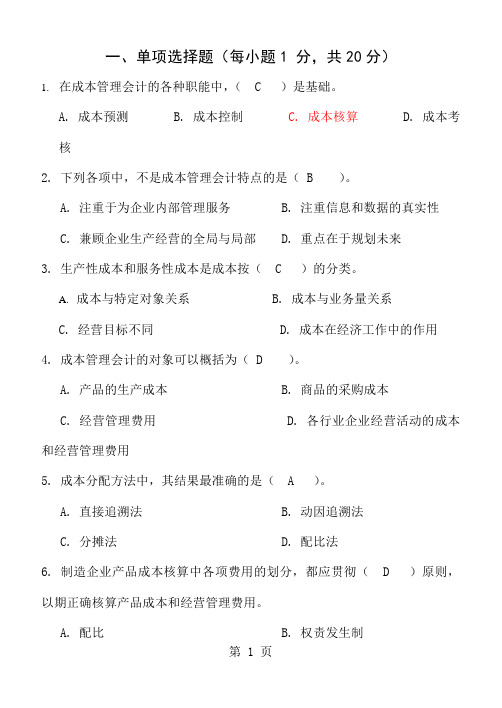 一、单项选择题（每小题 1 分，共 20 分）

1. 在成本管理会计的各种职能中，（ C ）是基础。

A. 成本预测　　B. 成本控制　　C. 成本核算　　D. 成本考核

2. 下列各项中，不是成本管理会计特点的是（ B ）。

A. 注重于为企业内部管理服务　　B. 注重信息和数据的真实性

C. 兼顾企业生产经营的全局与局部　　D. 重点在于规划未来

3. 生产性成本和服务性成本是成本按（ C ）的分类。

A. 成本与特定对象关系　　B. 成本与业务量关系

C. 经营目标不同　　D. 成本在经济工作中的作用

4. 成本管理会计的对象可以概括为（ D ）。

A. 产品的生产成本　　B. 商品的采购成本

C. 经营管理费用　　D. 各行业企业经营活动的成本和经营管理费用

5. 成本分配方法中，其结果最准确的是（ A ）。

A. 直接追溯法　　B. 动因追溯法

C. 分摊法　　D. 配比法

6. 制造企业产品成本核算中各项费用的划分，都应贯彻（ D ）原则，以期正确核算产品成本和经营管理费用。

A. 配比　　B. 权责发生制

第 1 页